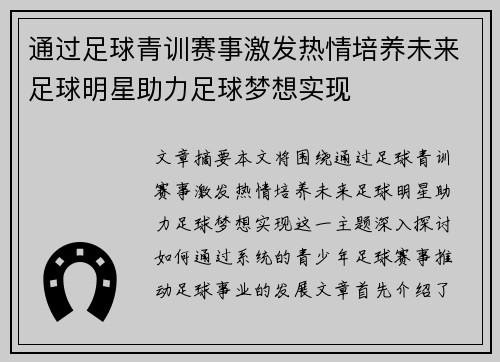 通过足球青训赛事激发热情培养未来足球明星助力足球梦想实现

文章摘要本文将围绕通过足球青训赛事激发热情培养未来足球明星助力足球梦想实现这一主题深入探讨如何通过系统的青少年足球赛事推动足球事业的发展文章首先介绍了